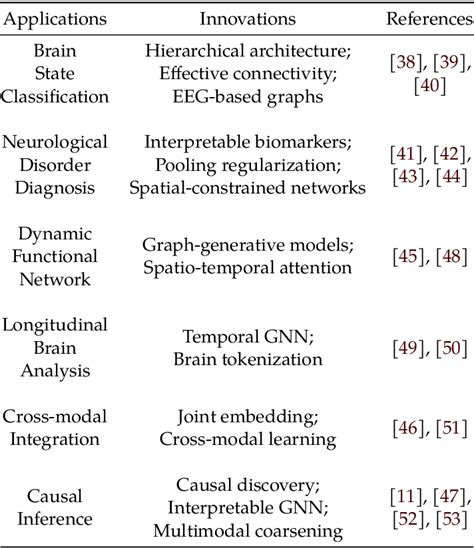 | Applications | Innovations | References |
|---|---|---|
| Brain State Classification | Hierarchical architecture; Effective connectivity; EEG-based graphs | [38], [39], [40] |
| Neurological Disorder Diagnosis | Interpretable biomarkers; Pooling regularization; Spatial-constrained networks | [41], [42], [43], [44] |
| Dynamic Functional Network | Graph-generative models; Spatio-temporal attention | [45], [48] |
| Longitudinal Brain Analysis | Temporal GNN; Brain tokenization | [49], [50] |
| Cross-modal Integration | Joint embedding; Cross-modal learning | [46], [51] |
| Causal Inference | Causal discovery; Interpretable GNN; Multimodal coarsening | [11], [47], [52], [53] |